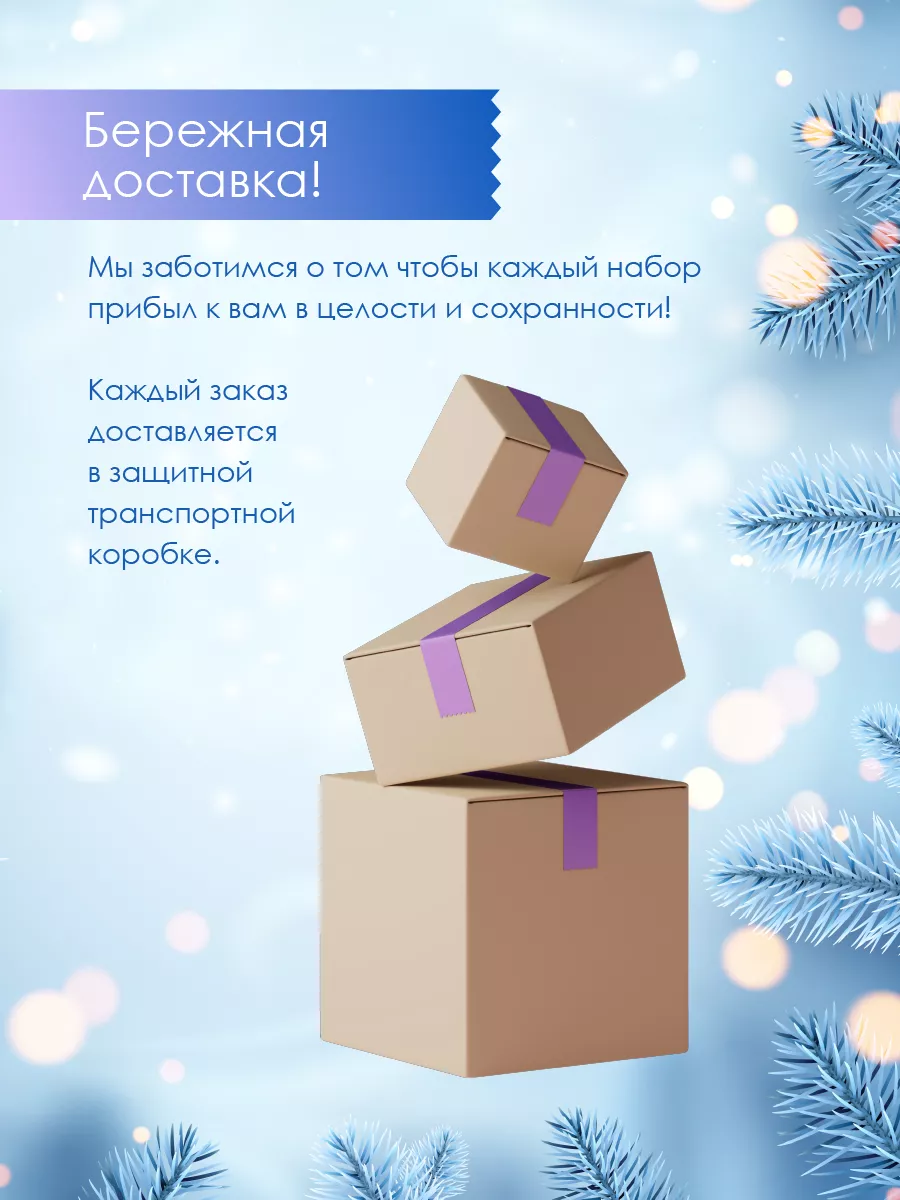 Бережная доставка!

Мы заботимся о том чтобы каждый набор прибыл к вам в целости и сохранности!

Каждый заказ доставляется в защитной транспортной коробке.